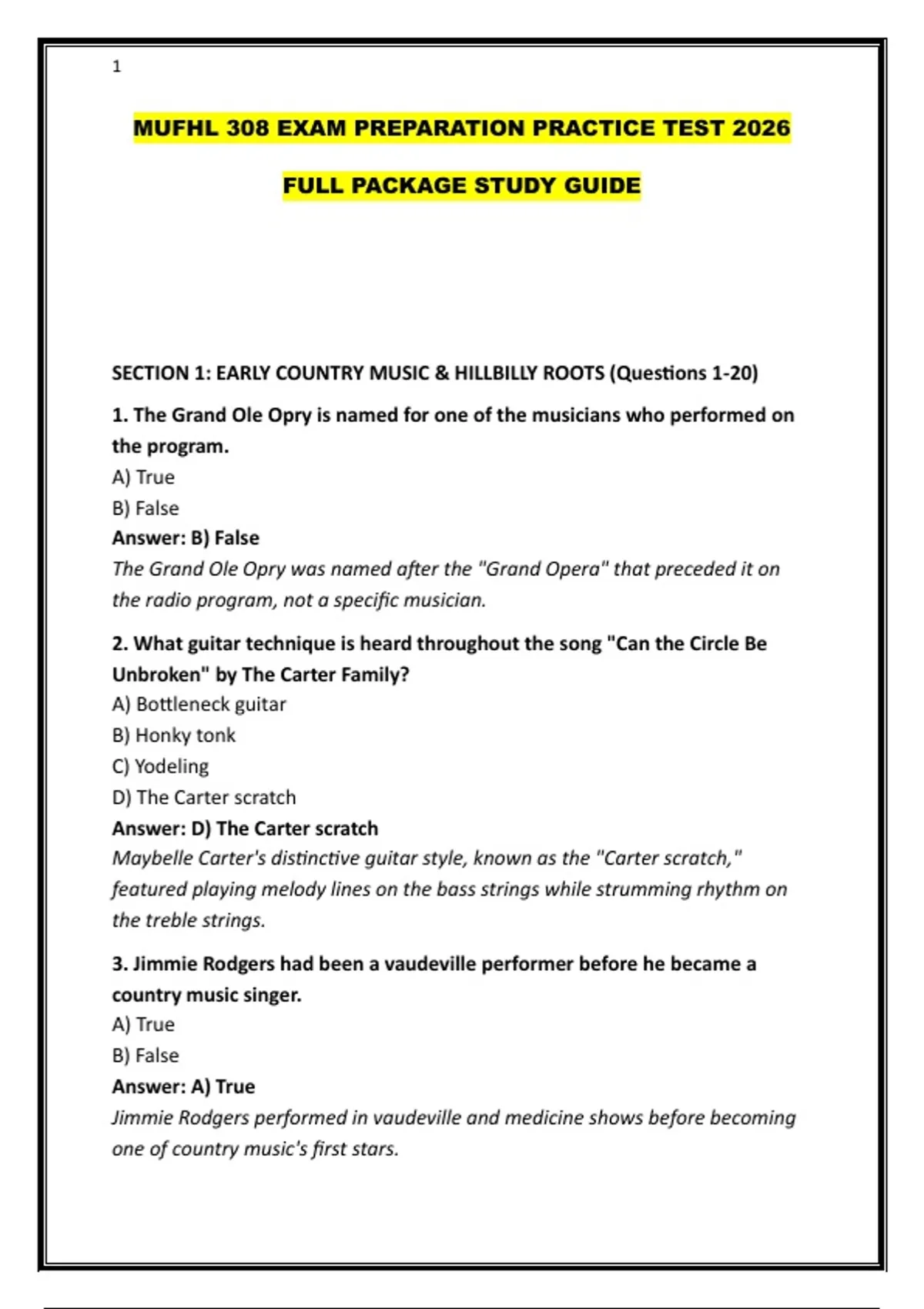 1

MUFHL 308 EXAM PREPARATION PRACTICE TEST 2026

FULL PACKAGE STUDY GUIDE

SECTION 1: EARLY COUNTRY MUSIC & HILLBILLY ROOTS (Questions 1-20)

1. The Grand Ole Opry is named for one of the musicians who performed on the program.
A) True
B) False
Answer: B) False
The Grand Ole Opry was named after the "Grand Opera" that preceded it on the radio program, not a specific musician.

2. What guitar technique is heard throughout the song "Can the Circle Be Unbroken" by The Carter Family?
A) Bottleneck guitar
B) Honky tonk
C) Yodeling
D) The Carter scratch
Answer: D) The Carter scratch
Maybelle Carter's distinctive guitar style, known as the "Carter scratch," featured playing melody lines on the bass strings while strumming rhythm on the treble strings.

3. Jimmie Rodgers had been a vaudeville performer before he became a country music singer.
A) True
B) False
Answer: A) True
Jimmie Rodgers performed in vaudeville and medicine shows before becoming one of country music's first stars.